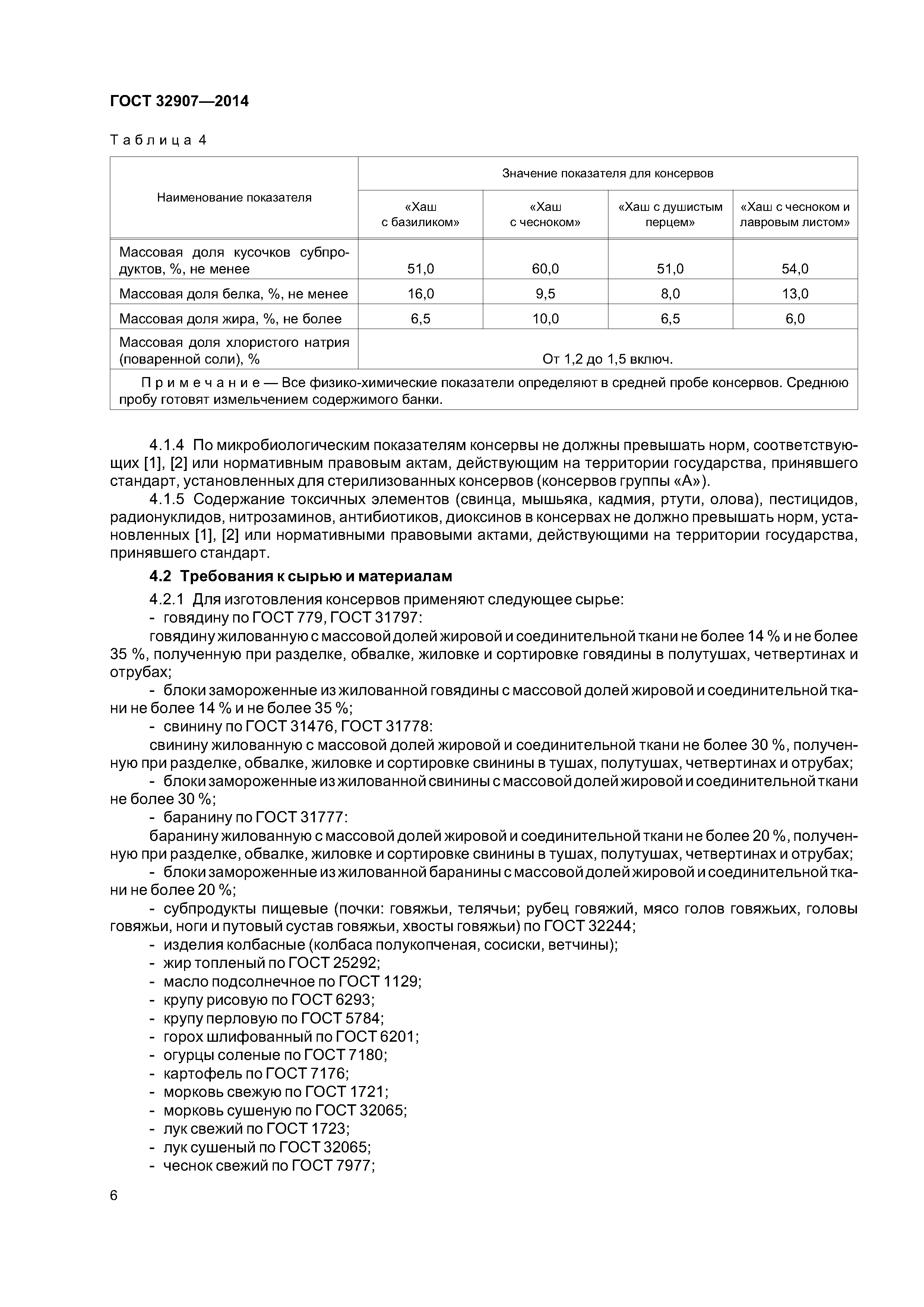 ГОСТ 32907—2014

Таблица 4

| Наименование показателя | Значение показателя для консервов | | | |
|---|---|---|---|---|
| | «Хаш с базиликом» | «Хаш с чесноком» | «Хаш с душистым перцем» | «Хаш с чесноком и лавровым листом» |
| Массовая доля кусочков субпродуктов, %, не менее | 51,0 | 60,0 | 51,0 | 54,0 |
| Массовая доля белка, %, не менее | 16,0 | 9,5 | 8,0 | 13,0 |
| Массовая доля жира, %, не более | 6,5 | 10,0 | 6,5 | 6,0 |
| Массовая доля хлористого натрия (поваренной соли), % | От 1,2 до 1,5 включ. | | | |
| Примечание — Все физико-химические показатели определяют в средней пробе консервов. Среднюю пробу готовят измельчением содержимого банки. | | | | |

4.1.4 По микробиологическим показателям консервы не должны превышать норм, соответствующих [1], [2] или нормативным правовым актам, действующим на территории государства, принявшего стандарт, установленных для стерилизованных консервов (консервов группы «А»).

4.1.5 Содержание токсичных элементов (свинца, мышьяка, кадмия, ртути, олова), пестицидов, радионуклидов, нитрозаминов, антибиотиков, диоксинов в консервах не должно превышать норм, установленных [1], [2] или нормативными правовыми актами, действующими на территории государства, принявшего стандарт.

4.2 Требования к сырью и материалам

4.2.1 Для изготовления консервов применяют следующее сырье:

- говядину по ГОСТ 779, ГОСТ 31797:

говядину жилованную с массовой долей жировой и соединительной ткани не более 14 % и не более 35 %, полученную при разделке, обвалке, жиловке и сортировке говядины в полутушах, четвертинах и отрубах;

- блоки замороженные из жилованной говядины с массовой долей жировой и соединительной ткани не более 14 % и не более 35 %;

- свинину по ГОСТ 31476, ГОСТ 31778:

свинину жилованную с массовой долей жировой и соединительной ткани не более 30 %, полученную при разделке, обвалке, жиловке и сортировке свинины в тушах, полутушах, четвертинах и отрубах;

- блоки замороженные из жилованной свинины с массовой долей жировой и соединительной ткани не более 30 %;

- баранину по ГОСТ 31777:

баранину жилованную с массовой долей жировой и соединительной ткани не более 20 %, полученную при разделке, обвалке, жиловке и сортировке свинины в тушах, полутушах, четвертинах и отрубах;

- блоки замороженные из жилованной баранины с массовой долей жировой и соединительной ткани не более 20 %;

- субпродукты пищевые (почки: говяжьи, телячьи; рубец говяжий, мясо голов говяжьих, головы говяжьи, ноги и путовый сустав говяжьи, хвосты говяжьи) по ГОСТ 32244;
- изделия колбасные (колбаса полукопченая, сосиски, ветчины);
- жир топленый по ГОСТ 25292;
- масло подсолнечное по ГОСТ 1129;
- крупу рисовую по ГОСТ 6293;
- крупу перловую по ГОСТ 5784;
- горох шлифованный по ГОСТ 6201;
- огурцы соленые по ГОСТ 7180;
- картофель по ГОСТ 7176;
- морковь свежую по ГОСТ 1721;
- морковь сушеную по ГОСТ 32065;
- лук свежий по ГОСТ 1723;
- лук сушеный по ГОСТ 32065;
- чеснок свежий по ГОСТ 7977;

6